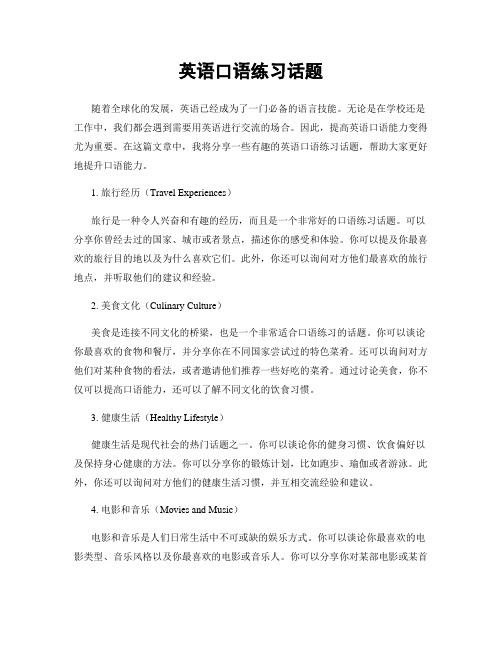 英语口语练习话题

随着全球化的发展，英语已经成为了一门必备的语言技能。无论是在学校还是工作中，我们都会遇到需要用英语进行交流的场合。因此，提高英语口语能力变得尤为重要。在这篇文章中，我将分享一些有趣的英语口语练习话题，帮助大家更好地提升口语能力。

1. 旅行经历（Travel Experiences）

旅行是一种令人兴奋和有趣的经历，而且是一个非常好的口语练习话题。可以分享你曾经去过的国家、城市或者景点，描述你的感受和体验。你可以提及你最喜欢的旅行目的地以及为什么喜欢它们。此外，你还可以询问对方他们最喜欢的旅行地点，并听取他们的建议和经验。

2. 美食文化（Culinary Culture）

美食是连接不同文化的桥梁，也是一个非常适合口语练习的话题。你可以谈论你最喜欢的食物和餐厅，并分享你在不同国家尝试过的特色菜肴。还可以询问对方他们对某种食物的看法，或者邀请他们推荐一些好吃的菜肴。通过讨论美食，你不仅可以提高口语能力，还可以了解不同文化的饮食习惯。

3. 健康生活（Healthy Lifestyle）

健康生活是现代社会的热门话题之一。你可以谈论你的健身习惯、饮食偏好以及保持身心健康的方法。你可以分享你的锻炼计划，比如跑步、瑜伽或者游泳。此外，你还可以询问对方他们的健康生活习惯，并互相交流经验和建议。

4. 电影和音乐（Movies and Music）

电影和音乐是人们日常生活中不可或缺的娱乐方式。你可以谈论你最喜欢的电影类型、音乐风格以及你最喜欢的电影或音乐人。你可以分享你对某部电影或某首